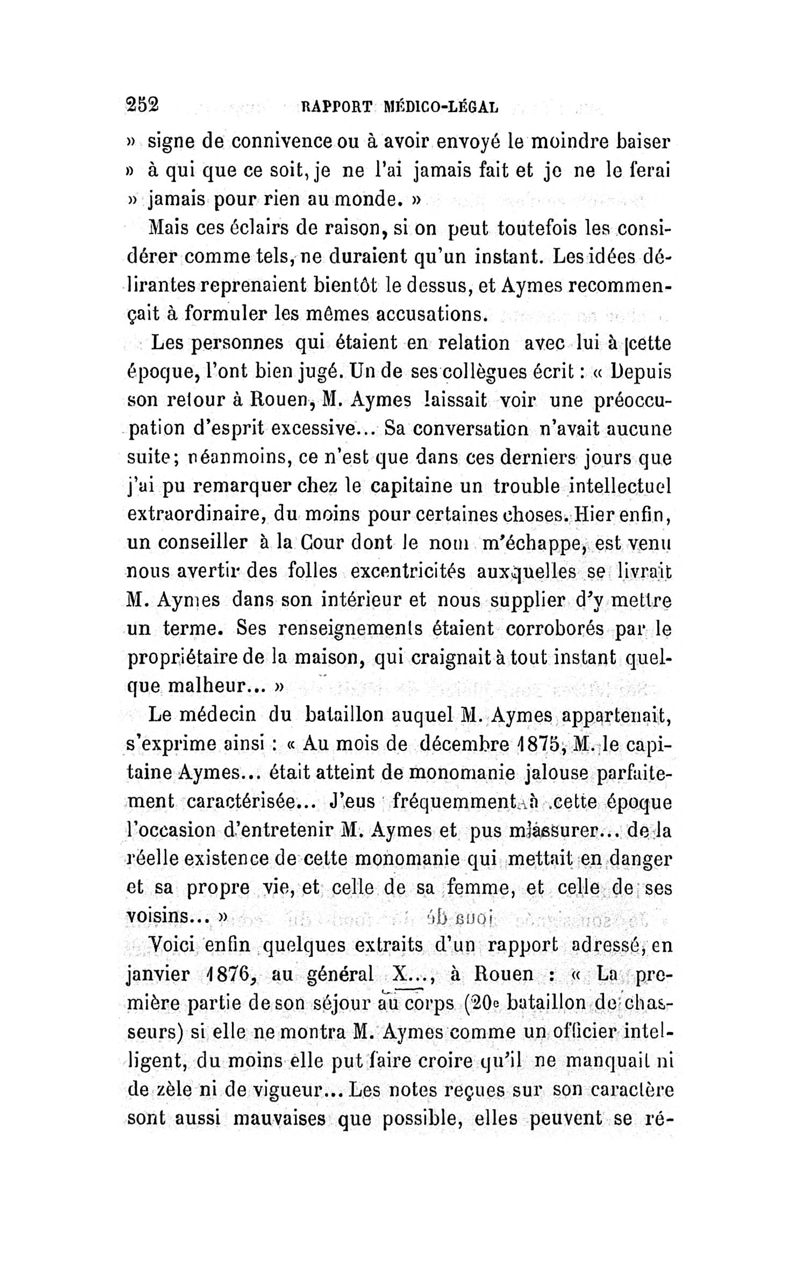 252 RAPPORT MÉDICO-LÉGAL

» signe de connivence ou à avoir envoyé le moindre baiser » à qui que ce soit, je ne l'ai jamais fait et je ne le ferai » jamais pour rien au monde. »

Mais ces éclairs de raison, si on peut toutefois les considérer comme tels, ne duraient qu'un instant. Les idées délirantes reprenaient bientôt le dessus, et Aymes recommençait à formuler les mêmes accusations.

Les personnes qui étaient en relation avec lui à cette époque, l'ont bien jugé. Un de ses collègues écrit : « Depuis son retour à Rouen, M. Aymes laissait voir une préoccupation d'esprit excessive... Sa conversation n'avait aucune suite; néanmoins, ce n'est que dans ces derniers jours que j'ai pu remarquer chez le capitaine un trouble intellectuel extraordinaire, du moins pour certaines choses. Hier enfin, un conseiller à la Cour dont le nom m'échappe, est venu nous avertir des folles excentricités auxquelles se livrait M. Aymes dans son intérieur et nous supplier d'y mettre un terme. Ses renseignements étaient corroborés par le propriétaire de la maison, qui craignait à tout instant quelque malheur... »

Le médecin du bataillon auquel M. Aymes appartenait, s'exprime ainsi : « Au mois de décembre 1875, M. le capitaine Aymes... était atteint de monomanie jalouse parfaitement caractérisée... J'eus fréquemment à cette époque l'occasion d'entretenir M. Aymes et pus m'assurer... de la réelle existence de cette monomanie qui mettait en danger et sa propre vie, et celle de sa femme, et celle de ses voisins... »

Voici enfin quelques extraits d'un rapport adressé, en janvier 1876, au général X..., à Rouen : « La première partie de son séjour au corps (20e bataillon de chasseurs) si elle ne montra M. Aymes comme un officier intelligent, du moins elle put faire croire qu'il ne manquait ni de zèle ni de vigueur... Les notes reçues sur son caractère sont aussi mauvaises que possible, elles peuvent se ré-